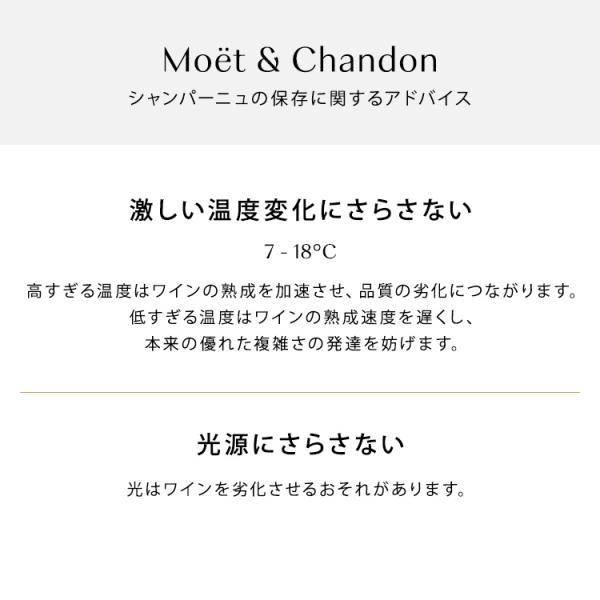 Moët & Chandon
シャンパーニュの保存に関するアドバイス

激しい温度変化にさらさない

7 - 18°C

高すぎる温度はワインの熟成を加速させ、品質の劣化につながります。
低すぎる温度はワインの熟成速度を遅くし、
本来の優れた複雑さの発達を妨げます。

光源にさらさない

光はワインを劣化させるおそれがあります。